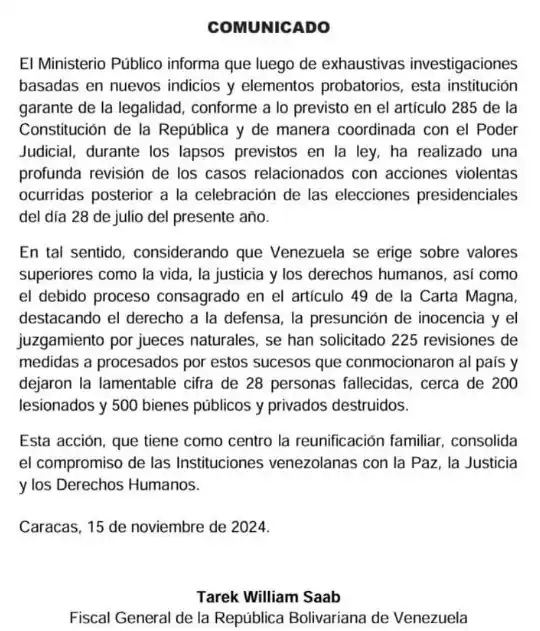 COMUNICADO

El Ministerio Público informa que luego de exhaustivas investigaciones basadas en nuevos indicios y elementos probatorios, esta institución garante de la legalidad, conforme a lo previsto en el artículo 285 de la Constitución de la República y de manera coordinada con el Poder Judicial, durante los lapsos previstos en la ley, ha realizado una profunda revisión de los casos relacionados con acciones violentas ocurridas posterior a la celebración de las elecciones presidenciales del día 28 de julio del presente año.

En tal sentido, considerando que Venezuela se erige sobre valores superiores como la vida, la justicia y los derechos humanos, así como el debido proceso consagrado en el artículo 49 de la Carta Magna, destacando el derecho a la defensa, la presunción de inocencia y el juzgamiento por jueces naturales, se han solicitado 225 revisiones de medidas a procesados por estos sucesos que conmocionaron al país y dejaron la lamentable cifra de 28 personas fallecidas, cerca de 200 lesionados y 500 bienes públicos y privados destruidos.

Esta acción, que tiene como centro la reunificación familiar, consolida el compromiso de las Instituciones venezolanas con la Paz, la Justicia y los Derechos Humanos.

Caracas, 15 de noviembre de 2024.

Tarek William Saab
Fiscal General de la República Bolivariana de Venezuela